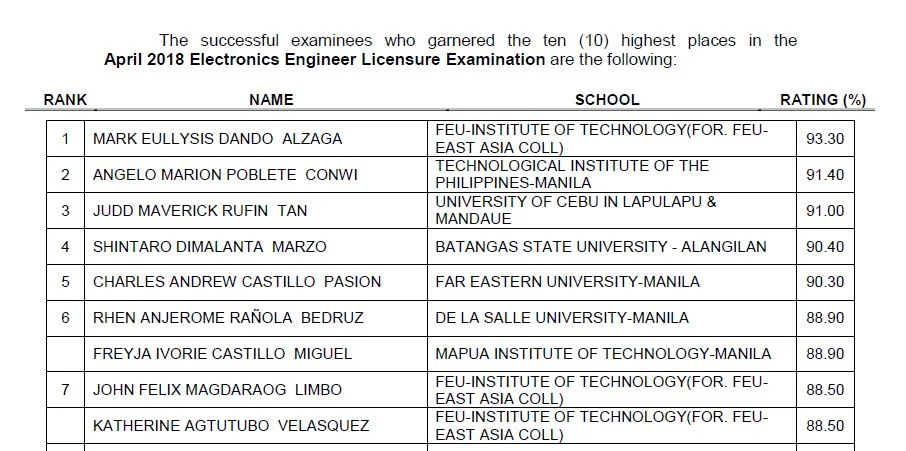 The successful examinees who garnered the ten (10) highest places in the **April 2018 Electronics Engineer Licensure Examination** are the following:

| RANK | NAME | SCHOOL | RATING (%) |
|---|---|---|---|
| 1 | MARK EULLYSIS DANDO ALZAGA | FEU-INSTITUTE OF TECHNOLOGY(FOR. FEU-EAST ASIA COLL) | 93.30 |
| 2 | ANGELO MARION POBLETE CONWI | TECHNOLOGICAL INSTITUTE OF THE PHILIPPINES-MANILA | 91.40 |
| 3 | JUDD MAVERICK RUFIN TAN | UNIVERSITY OF CEBU IN LAPULAPU & MANDAUE | 91.00 |
| 4 | SHINTARO DIMALANTA MARZO | BATANGAS STATE UNIVERSITY - ALANGILAN | 90.40 |
| 5 | CHARLES ANDREW CASTILLO PASION | FAR EASTERN UNIVERSITY-MANILA | 90.30 |
| 6 | RHEN ANJEROME RAÑOLA BEDRUZ | DE LA SALLE UNIVERSITY-MANILA | 88.90 |
| | FREYJA IVORIE CASTILLO MIGUEL | MAPUA INSTITUTE OF TECHNOLOGY-MANILA | 88.90 |
| 7 | JOHN FELIX MAGDARAOG LIMBO | FEU-INSTITUTE OF TECHNOLOGY(FOR. FEU-EAST ASIA COLL) | 88.50 |
| | KATHERINE AGTUTUBO VELASQUEZ | FEU-INSTITUTE OF TECHNOLOGY(FOR. FEU-EAST ASIA COLL) | 88.50 |